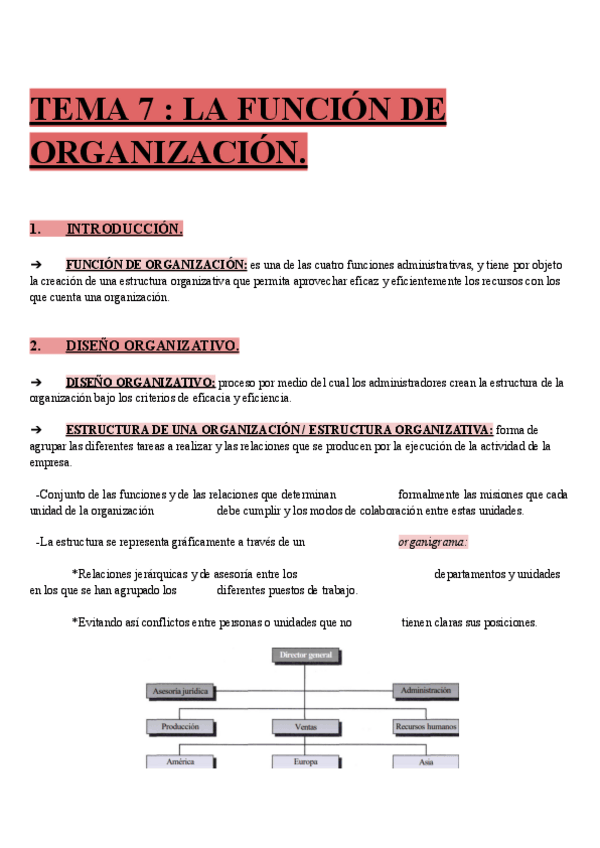 TEMA 7 : LA FUNCIÓN DE ORGANIZACIÓN.

1. INTRODUCCIÓN.

➔ FUNCIÓN DE ORGANIZACIÓN: es una de las cuatro funciones administrativas, y tiene por objeto la creación de una estructura organizativa que permita aprovechar eficaz y eficientemente los recursos con los que cuenta una organización.

2. DISEÑO ORGANIZATIVO.

➔ DISEÑO ORGANIZATIVO: proceso por medio del cual los administradores crean la estructura de la organización bajo los criterios de eficacia y eficiencia.

➔ ESTRUCTURA DE UNA ORGANIZACIÓN / ESTRUCTURA ORGANIZATIVA: forma de agrupar las diferentes tareas a realizar y las relaciones que se producen por la ejecución de la actividad de la empresa.

-Conjunto de las funciones y de las relaciones que determinan formalmente las misiones que cada unidad de la organización debe cumplir y los modos de colaboración entre estas unidades.

-La estructura se representa gráficamente a través de un organigrama:

*Relaciones jerárquicas y de asesoría entre los departamentos y unidades en los que se han agrupado los diferentes puestos de trabajo.

*Evitando así conflictos entre personas o unidades que no tienen claras sus posiciones.

Director general
Asesoría jurídica
Administración
Producción
Ventas
Recursos humanos
América
Europa
Asia